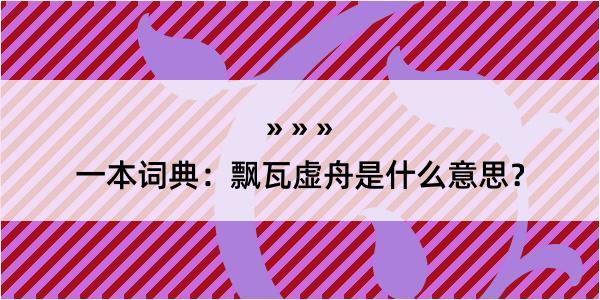 » » »

一本词典：飘瓦虚舟是什么意思？